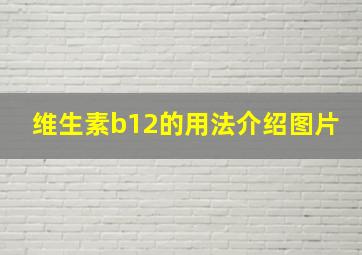 维生素b12的用法介绍图片